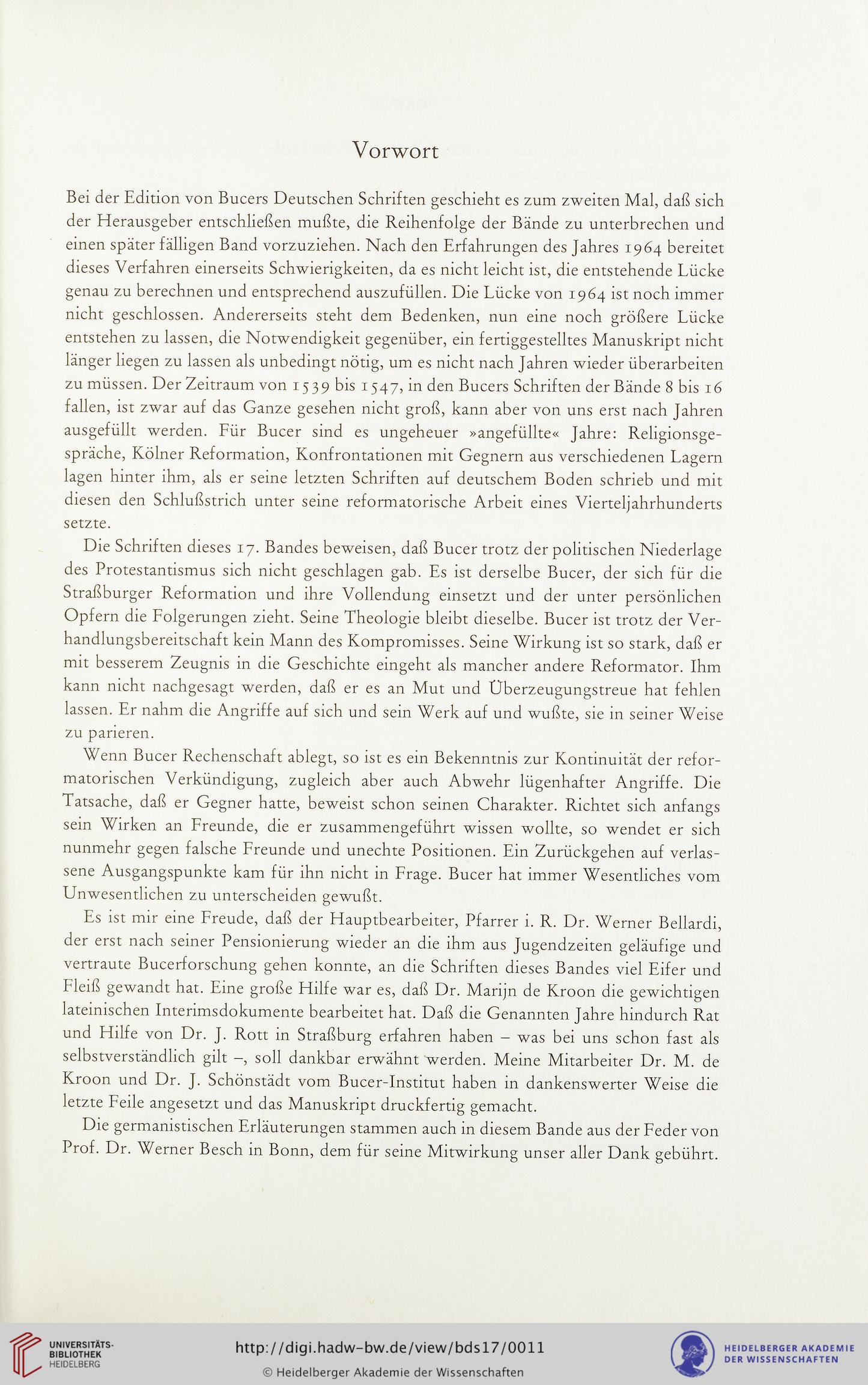 Vorwort

Bei der Edition von Bucers Deutschen Schriften geschieht es zum zweiten Mal, daß sich der Herausgeber entschließen mußte, die Reihenfolge der Bände zu unterbrechen und einen später fälligen Band vorzuziehen. Nach den Erfahrungen des Jahres 1964 bereitet dieses Verfahren einerseits Schwierigkeiten, da es nicht leicht ist, die entstehende Lücke genau zu berechnen und entsprechend auszufüllen. Die Lücke von 1964 ist noch immer nicht geschlossen. Andererseits steht dem Bedenken, nun eine noch größere Lücke entstehen zu lassen, die Notwendigkeit gegenüber, ein fertiggestelltes Manuskript nicht länger liegen zu lassen als unbedingt nötig, um es nicht nach Jahren wieder überarbeiten zu müssen. Der Zeitraum von 1539 bis 1547, in den Bucers Schriften der Bände 8 bis 16 fallen, ist zwar auf das Ganze gesehen nicht groß, kann aber von uns erst nach Jahren ausgefüllt werden. Für Bucer sind es ungeheuer »angefüllte« Jahre: Religionsgespräche, Kölner Reformation, Konfrontationen mit Gegnern aus verschiedenen Lagern lagen hinter ihm, als er seine letzten Schriften auf deutschem Boden schrieb und mit diesen den Schlußstrich unter seine reformatorische Arbeit eines Vierteljahrhunderts setzte.

Die Schriften dieses 17. Bandes beweisen, daß Bucer trotz der politischen Niederlage des Protestantismus sich nicht geschlagen gab. Es ist derselbe Bucer, der sich für die Straßburger Reformation und ihre Vollendung einsetzt und der unter persönlichen Opfern die Folgerungen zieht. Seine Theologie bleibt dieselbe. Bucer ist trotz der Verhandlungsbereitschaft kein Mann des Kompromisses. Seine Wirkung ist so stark, daß er mit besserem Zeugnis in die Geschichte eingeht als mancher andere Reformator. Ihm kann nicht nachgesagt werden, daß er es an Mut und Überzeugungstreue hat fehlen lassen. Er nahm die Angriffe auf sich und sein Werk auf und wußte, sie in seiner Weise zu parieren.

Wenn Bucer Rechenschaft ablegt, so ist es ein Bekenntnis zur Kontinuität der reformatorischen Verkündigung, zugleich aber auch Abwehr lügenhafter Angriffe. Die Tatsache, daß er Gegner hatte, beweist schon seinen Charakter. Richtet sich anfangs sein Wirken an Freunde, die er zusammengeführt wissen wollte, so wendet er sich nunmehr gegen falsche Freunde und unechte Positionen. Ein Zurückgehen auf verlassene Ausgangspunkte kam für ihn nicht in Frage. Bucer hat immer Wesentliches vom Unwesentlichen zu unterscheiden gewußt.

Es ist mir eine Freude, daß der Hauptbearbeiter, Pfarrer i. R. Dr. Werner Bellardi, der erst nach seiner Pensionierung wieder an die ihm aus Jugendzeiten geläufige und vertraute Bucerforschung gehen konnte, an die Schriften dieses Bandes viel Eifer und Fleiß gewandt hat. Eine große Hilfe war es, daß Dr. Marijn de Kroon die gewichtigen lateinischen Interimsdokumente bearbeitet hat. Daß die Genannten Jahre hindurch Rat und Hilfe von Dr. J. Rott in Straßburg erfahren haben – was bei uns schon fast als selbstverständlich gilt –, soll dankbar erwähnt werden. Meine Mitarbeiter Dr. M. de Kroon und Dr. J. Schönstädt vom Bucer-Institut haben in dankenswerter Weise die letzte Feile angesetzt und das Manuskript druckfertig gemacht.

Die germanistischen Erläuterungen stammen auch in diesem Bande aus der Feder von Prof. Dr. Werner Besch in Bonn, dem für seine Mitwirkung unser aller Dank gebührt.

UNIVERSITÄTS-BIBLIOTHEK HEIDELBERG
http://digi.hadw-bw.de/view/bds17/0011
© Heidelberger Akademie der Wissenschaften
HEIDELBERGER AKADEMIE DER WISSENSCHAFTEN